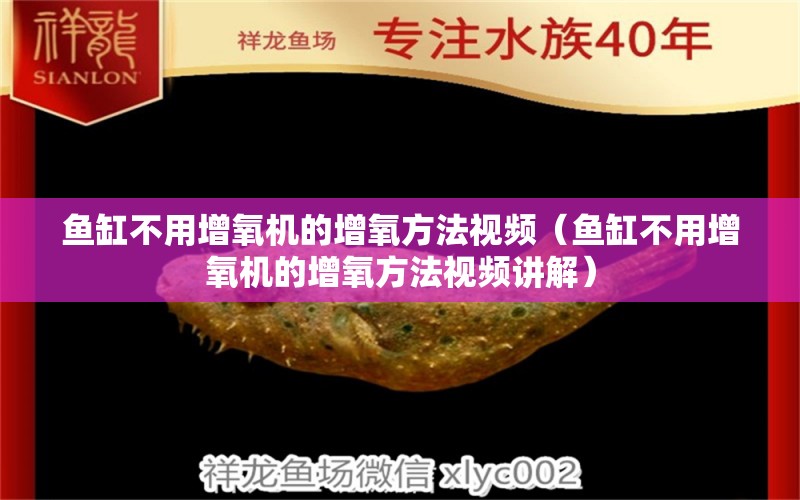 祥龍
SIANLON

祥龙鱼场 专注水族40年

鱼缸不用增氧机的增氧方法视频（鱼缸不用增氧机的增氧方法视频讲解）

祥龙鱼场微信 xlyc002